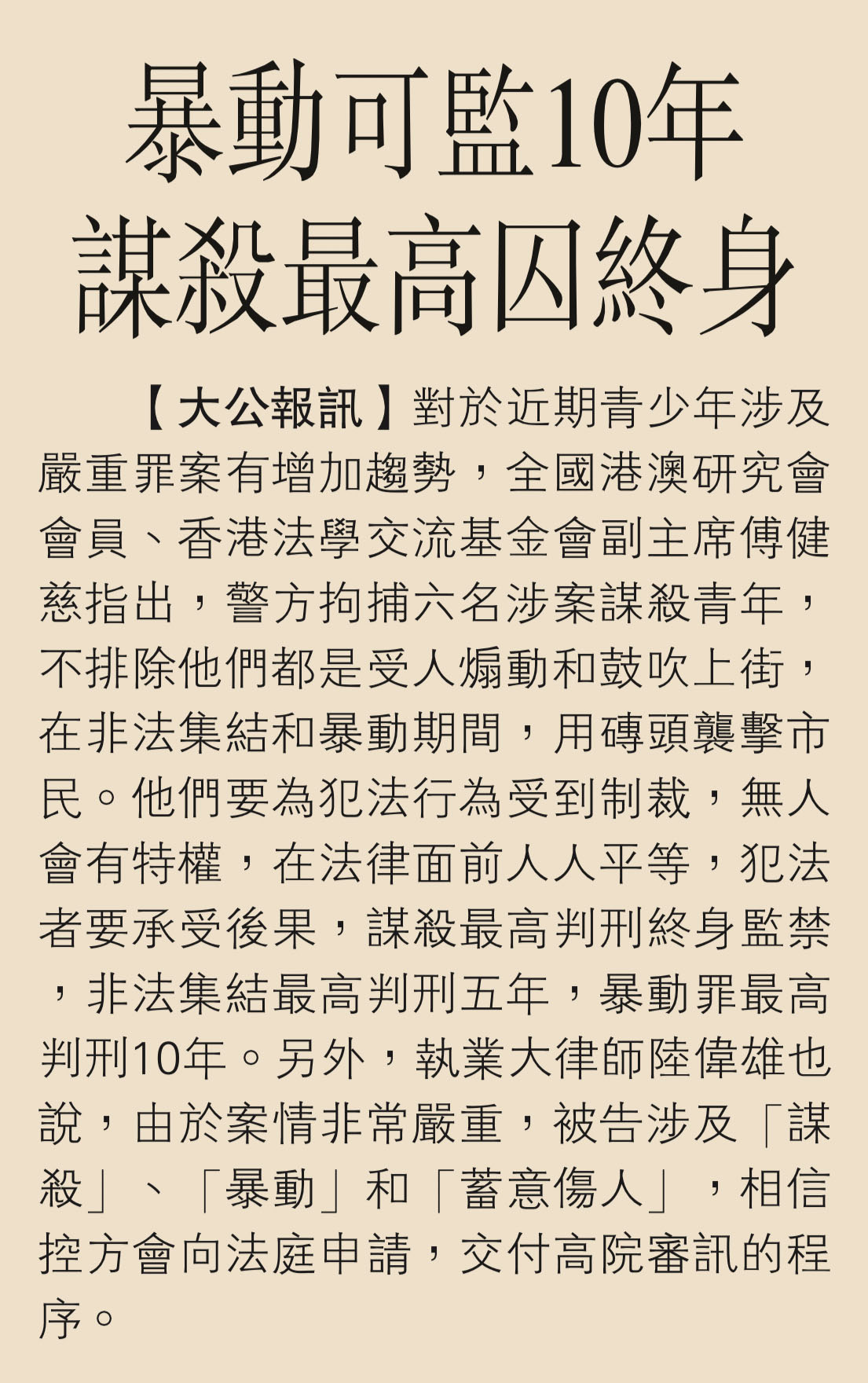 暴動可監10年
謀殺最高囚終身

【大公報訊】對於近期青少年涉及嚴重罪案有增加趨勢，全國港澳研究會會員、香港法學交流基金會副主席傅健慈指出，警方拘捕六名涉案謀殺青年，不排除他們都是受人煽動和鼓吹上街，在非法集結和暴動期間，用磚頭襲擊市民。他們要為犯法行為受到制裁，無人會有特權，在法律面前人人平等，犯法者要承受後果，謀殺最高判刑終身監禁，非法集結最高判刑五年，暴動罪最高判刑10年。另外，執業大律師陸偉雄也說，由於案情非常嚴重，被告涉及「謀殺」、「暴動」和「蓄意傷人」，相信控方會向法庭申請，交付高院審訊的程序。